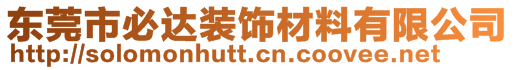 东莞市必达装饰材料有限公司
http://solomonhutt.cn.coovee.net